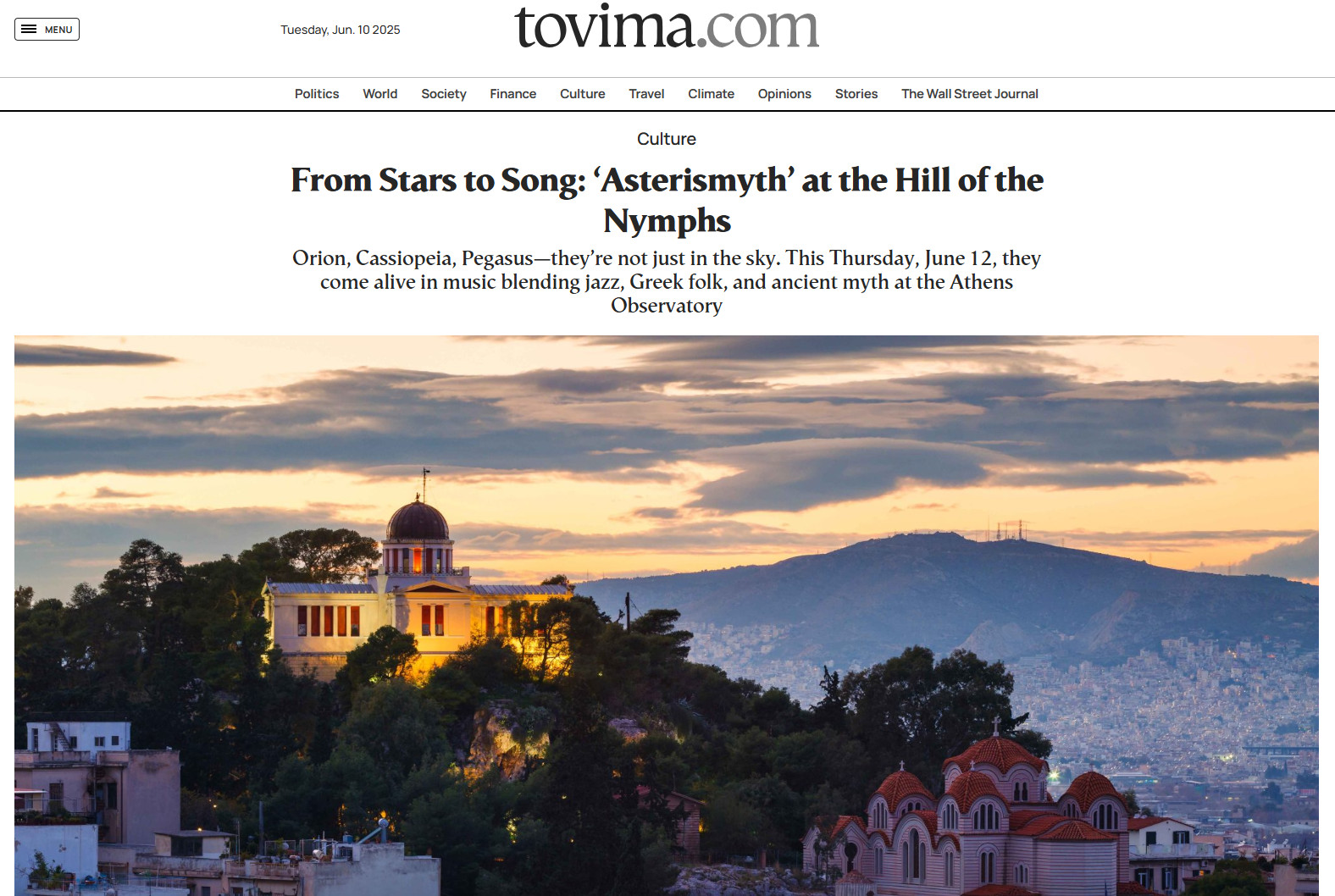 MENU

Tuesday, Jun. 10 2025

tovima.com

Politics World Society Finance Culture Travel Climate Opinions Stories The Wall Street Journal

Culture

From Stars to Song: ‘Asterismyth’ at the Hill of the Nymphs

Orion, Cassiopeia, Pegasus—they’re not just in the sky. This Thursday, June 12, they come alive in music blending jazz, Greek folk, and ancient myth at the Athens Observatory